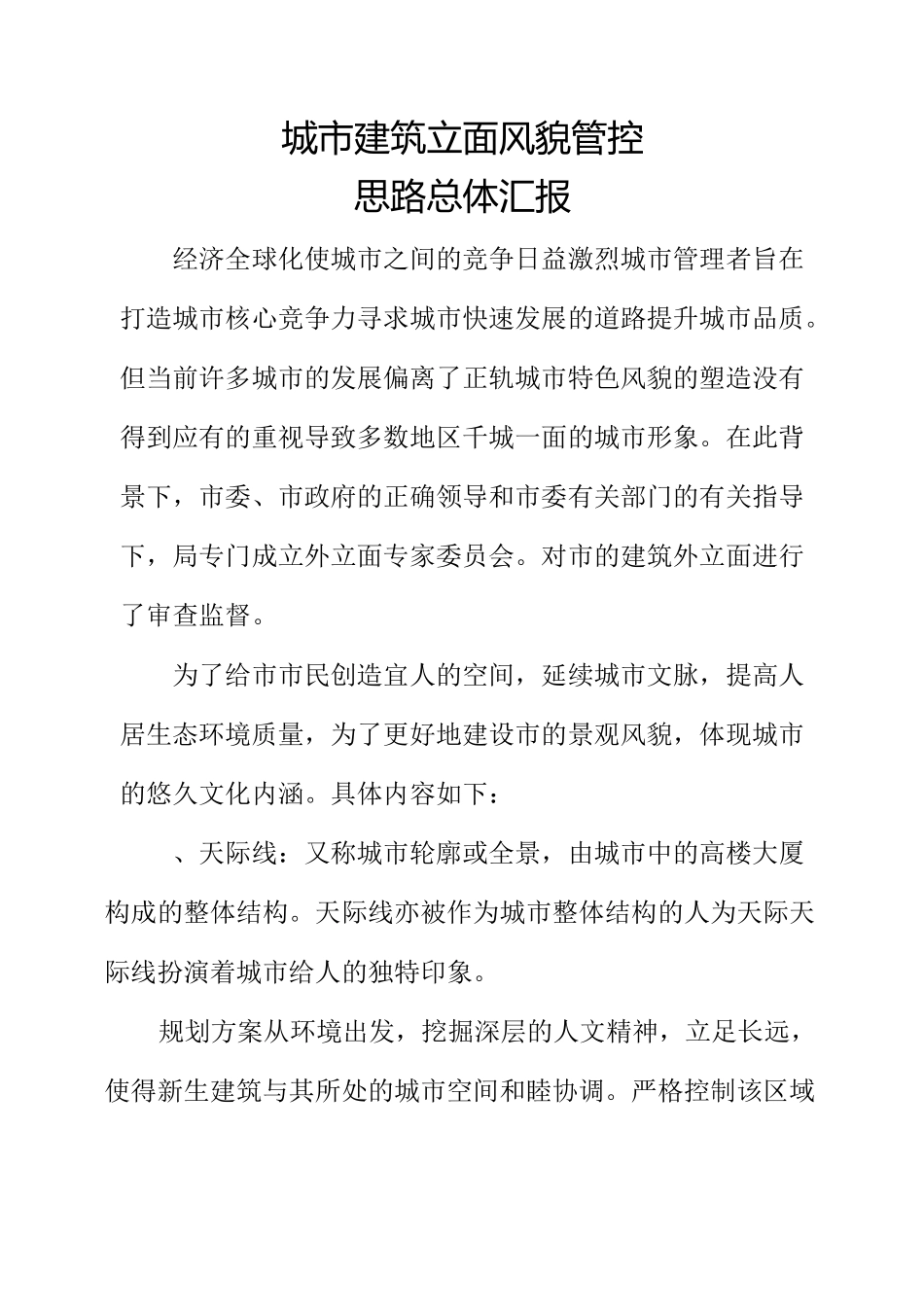 城市建筑立面风貌管控
思路总体汇报

经济全球化使城市之间的竞争日益激烈城市管理者旨在打造城市核心竞争力寻求城市快速发展的道路提升城市品质。但当前许多城市的发展偏离了正轨城市特色风貌的塑造没有得到应有的重视导致多数地区千城一面的城市形象。在此背景下，市委、市政府的正确领导和市委有关部门的有关指导下，局专门成立外立面专家委员会。对市的建筑外立面进行了审查监督。

为了给市市民创造宜人的空间，延续城市文脉，提高人居生态环境质量，为了更好地建设市的景观风貌，体现城市的悠久文化内涵。具体内容如下：

、天际线：又称城市轮廓或全景，由城市中的高楼大厦构成的整体结构。天际线亦被作为城市整体结构的人为天际天际线扮演着城市给人的独特印象。

规划方案从环境出发，挖掘深层的人文精神，立足长远，使得新生建筑与其所处的城市空间和睦协调。严格控制该区域